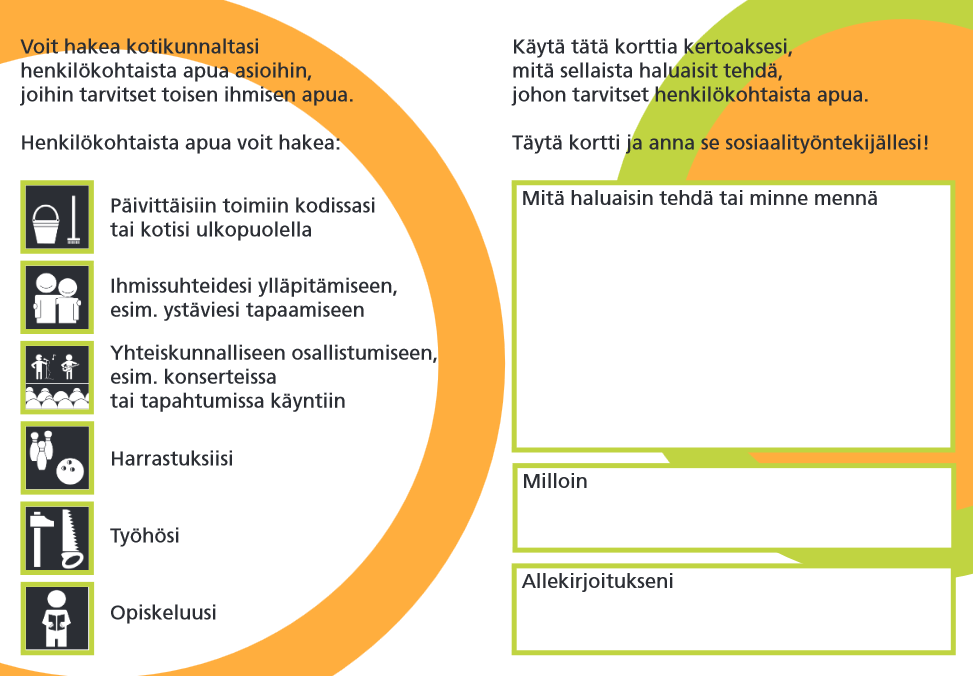 Voit hakea kotikunnaltasi henkilökohtaista apua asioihin, joihin tarvitset toisen ihmisen apua.

Henkilökohtaista apua voit hakea:

Päivittäisiin toimiin kodissasi tai kotisi ulkopuolella

Ihmissuhteidesi ylläpitämiseen, esim. ystäviesi tapaamiseen

Yhteiskunnalliseen osallistumiseen, esim. konserteissa tai tapahtumissa käyntiin

Harrastuksiisi

Työhösi

Opiskeluusi

Käytä tätä korttia kertoaksesi, mitä sellaista haluaisit tehdä, johon tarvitset henkilökohtaista apua.

Täytä kortti ja anna se sosiaalityöntekijällesi!

Mitä haluaisin tehdä tai minne mennä

Milloin

Allekirjoitukseni